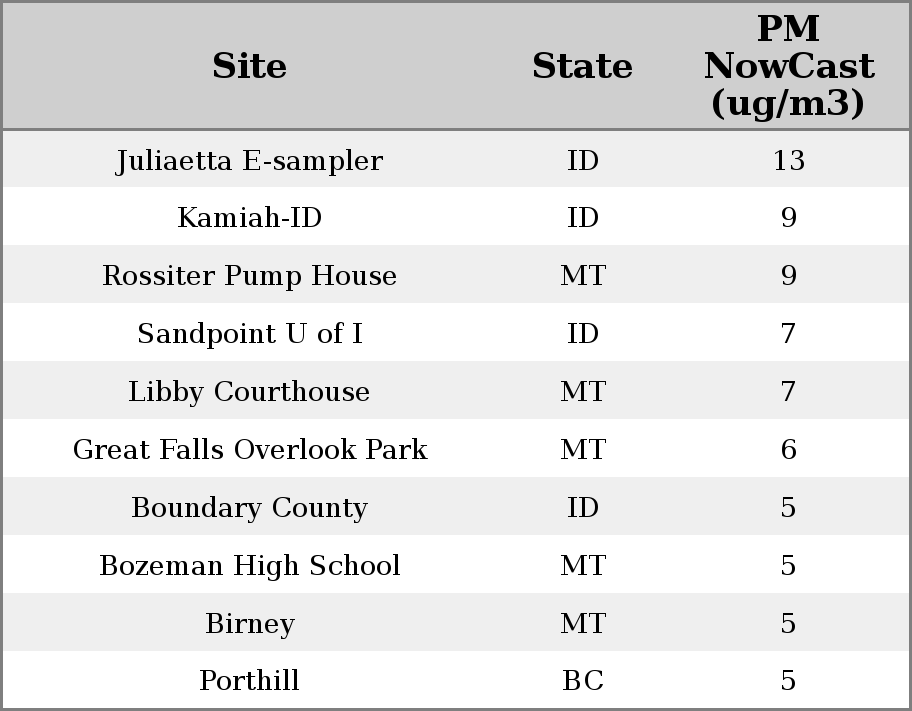 | Site | State | PM NowCast (ug/m3) |
|---|---|---|
| Juliaetta E-sampler | ID | 13 |
| Kamiah-ID | ID | 9 |
| Rossiter Pump House | MT | 9 |
| Sandpoint U of I | ID | 7 |
| Libby Courthouse | MT | 7 |
| Great Falls Overlook Park | MT | 6 |
| Boundary County | ID | 5 |
| Bozeman High School | MT | 5 |
| Birney | MT | 5 |
| Porthill | BC | 5 |